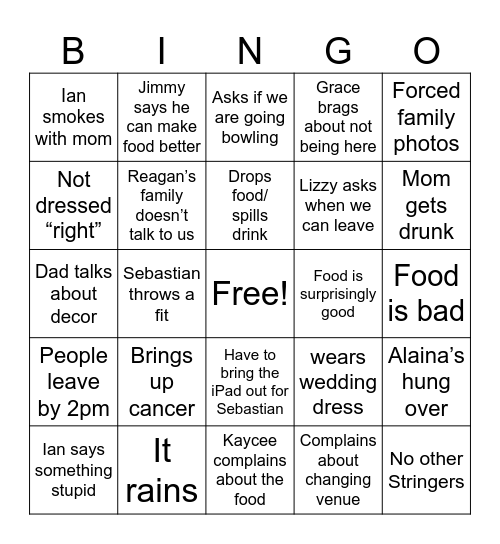 | B | I | N | G | O |
|---|---|---|---|---|
| Ian smokes with mom | Jimmy says he can make food better | Asks if we are going bowling | Grace brags about not being here | Forced family photos |
| Not dressed “right” | Reagan’s family doesn’t talk to us | Drops food/ spills drink | Lizzy asks when we can leave | Mom gets drunk |
| Dad talks about decor | Sebastian throws a fit | Free! | Food is surprisingly good | Food is bad |
| People leave by 2pm | Brings up cancer | Have to bring the iPad out for Sebastian | wears wedding dress | Alaina’s hung over |
| Ian says something stupid | It rains | Kaycee complains about the food | Complains about changing venue | No other Stringers |